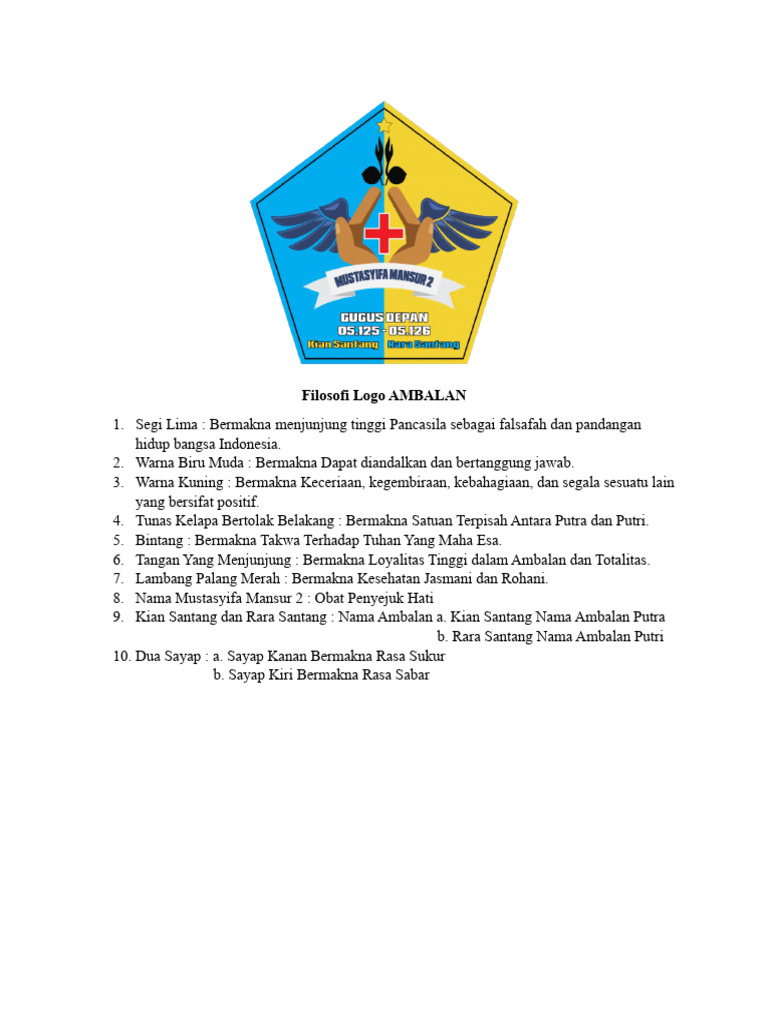 MUSTASYIFA MANSUR 2
GUGUS DEPAN
05.125 - 05.126
Kian Santang Rara Santang

Filosofi Logo AMBALAN

1. Segi Lima : Bermakna menjunjung tinggi Pancasila sebagai falsafah dan pandangan hidup bangsa Indonesia.
2. Warna Biru Muda : Bermakna Dapat diandalkan dan bertanggung jawab.
3. Warna Kuning : Bermakna Keceriaan, kegembiraan, kebahagiaan, dan segala sesuatu lain yang bersifat positif.
4. Tunas Kelapa Bertolak Belakang : Bermakna Satuan Terpisah Antara Putra dan Putri.
5. Bintang : Bermakna Takwa Terhadap Tuhan Yang Maha Esa.
6. Tangan Yang Menjunjung : Bermakna Loyalitas Tinggi dalam Ambalan dan Totalitas.
7. Lambang Palang Merah : Bermakna Kesehatan Jasmani dan Rohani.
8. Nama Mustasyifa Mansur 2 : Obat Penyejuk Hati
9. Kian Santang dan Rara Santang : Nama Ambalan a. Kian Santang Nama Ambalan Putra
b. Rara Santang Nama Ambalan Putri
10. Dua Sayap : a. Sayap Kanan Bermakna Rasa Sukur
b. Sayap Kiri Bermakna Rasa Sabar